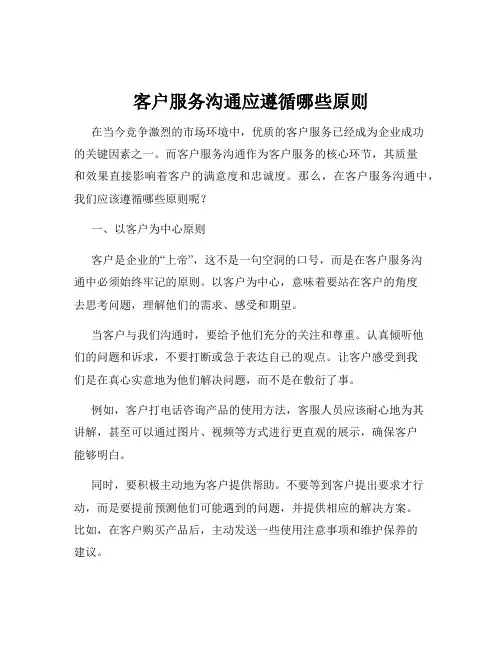 客户服务沟通应遵循哪些原则

在当今竞争激烈的市场环境中，优质的客户服务已经成为企业成功的关键因素之一。而客户服务沟通作为客户服务的核心环节，其质量和效果直接影响着客户的满意度和忠诚度。那么，在客户服务沟通中，我们应该遵循哪些原则呢？

一、以客户为中心原则

客户是企业的“上帝”，这不是一句空洞的口号，而是在客户服务沟通中必须始终牢记的原则。以客户为中心，意味着要站在客户的角度去思考问题，理解他们的需求、感受和期望。

当客户与我们沟通时，要给予他们充分的关注和尊重。认真倾听他们的问题和诉求，不要打断或急于表达自己的观点。让客户感受到我们是在真心实意地为他们解决问题，而不是在敷衍了事。

例如，客户打电话咨询产品的使用方法，客服人员应该耐心地为其讲解，甚至可以通过图片、视频等方式进行更直观的展示，确保客户能够明白。

同时，要积极主动地为客户提供帮助。不要等到客户提出要求才行动，而是要提前预测他们可能遇到的问题，并提供相应的解决方案。比如，在客户购买产品后，主动发送一些使用注意事项和维护保养的建议。